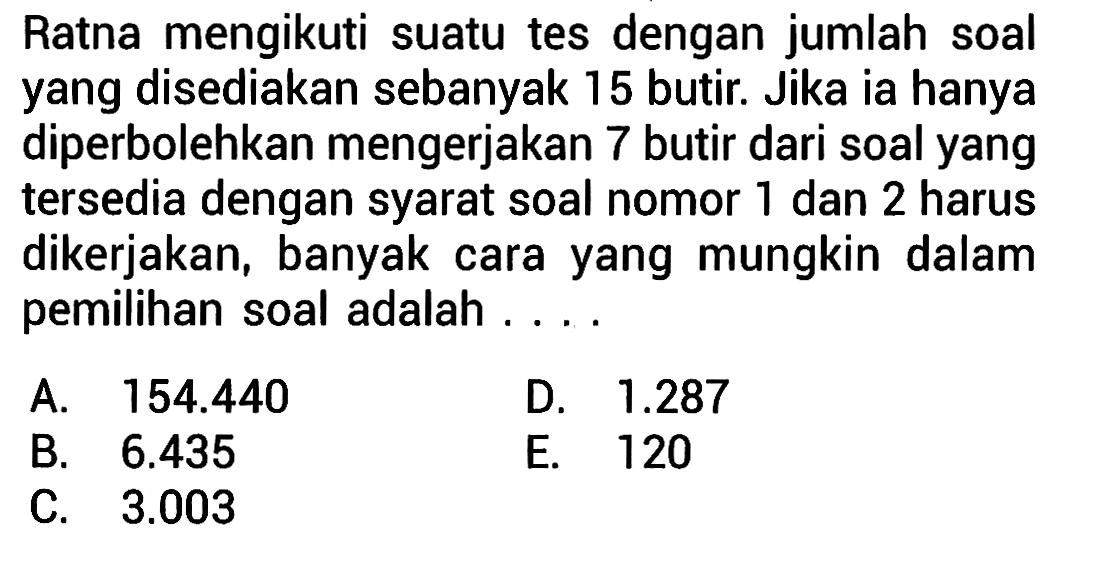 Ratna mengikuti suatu tes dengan jumlah soal yang disediakan sebanyak 15 butir. Jika ia hanya diperbolehkan mengerjakan 7 butir dari soal yang tersedia dengan syarat soal nomor 1 dan 2 harus dikerjakan, banyak cara yang mungkin dalam pemilihan soal adalah . . . .

A. 154.440
B. 6.435
C. 3.003
D. 1.287
E. 120